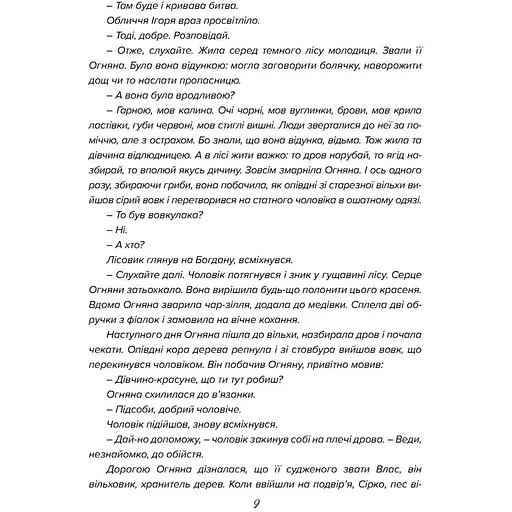 – Там буде і кривава битва.

Обличчя Ігоря враз просвітліло.

– Тоді, добре. Розповідай.

– Отже, слухайте. Жила серед темного лісу молодиця. Звали її Огняна. Була вона відункою: могла заговорити болячку, наворожити дощ чи то наслати пропасницю.

– А вона була вродливою?

– Гарною, мов калина. Очі чорні, мов вуглинки, брови, мов крила ластівки, губи червоні, мов стиглі вишні. Люди зверталися до неї за поміччю, але з острахом. Бо знали, що вона відунка, відьма. Тож жила та дівчина відлюдницею. А в лісі жити важко: то дров нарубай, то ягід назбирай, то вполюй якусь дичину. Зовсім змарніла Огняна. І ось одного разу, збираючи гриби, вона побачила, як опівдні зі старезної вільхи вийшов сірий вовк і перетворився на статного чоловіка в ошатному одязі.

– То був вовкулака?

– Ні.

– А хто?

Лісовик глянув на Богдану, всміхнувся.

– Слухайте далі. Чоловік потягнувся і зник у гущавині лісу. Серце Огняни затьохкало. Вона вирішила будь-що полонити цього красеня. Вдома Огняна зварила чар-зілля, додала до медівки. Сплела дві обручки з фіалок і замовила на вічне кохання.

Наступного дня Огняна пішла до вільхи, назбирала дров і почала чекати. Опівдні кора дерева репнула і зі стовбура вийшов вовк, що перекинувся чоловіком. Він побачив Огняну, привітно мовив:

– Дівчино-красуне, що ти тут робиш?

Огняна схилилася до в'язанки.

– Підсоби, добрий чоловіче.

Чоловік підійшов, знову всміхнувся.

– Дай-но допоможу, – чоловік закинув собі на плечі дрова. – Веди, незнайомко, до обійстя.

Дорогою Огняна дізналася, що її судженого звати Влас, він вільховик, хранитель дерев. Коли ввійшли на подвір'я, Сірко, пес ві-

9